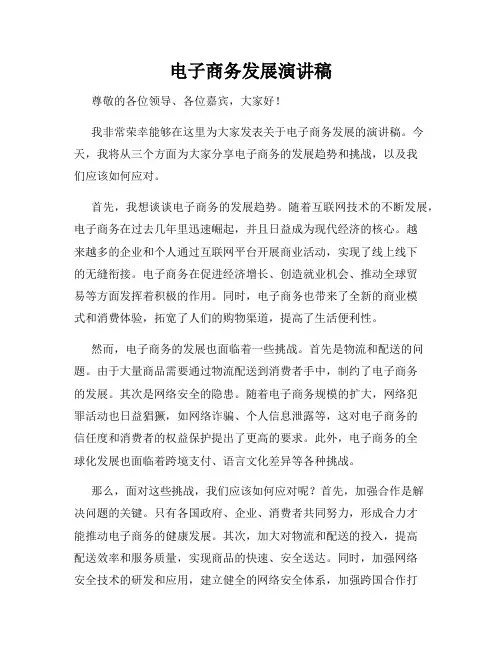 电子商务发展演讲稿

尊敬的各位领导、各位嘉宾，大家好！

我非常荣幸能够在这里为大家发表关于电子商务发展的演讲稿。今天，我将从三个方面为大家分享电子商务的发展趋势和挑战，以及我们应该如何应对。

首先，我想谈谈电子商务的发展趋势。随着互联网技术的不断发展，电子商务在过去几年里迅速崛起，并且日益成为现代经济的核心。越来越多的企业和个人通过互联网平台开展商业活动，实现了线上线下的无缝衔接。电子商务在促进经济增长、创造就业机会、推动全球贸易等方面发挥着积极的作用。同时，电子商务也带来了全新的商业模式和消费体验，拓宽了人们的购物渠道，提高了生活便利性。

然而，电子商务的发展也面临着一些挑战。首先是物流和配送的问题。由于大量商品需要通过物流配送到消费者手中，制约了电子商务的发展。其次是网络安全的隐患。随着电子商务规模的扩大，网络犯罪活动也日益猖獗，如网络诈骗、个人信息泄露等，这对电子商务的信任度和消费者的权益保护提出了更高的要求。此外，电子商务的全球化发展也面临着跨境支付、语言文化差异等各种挑战。

那么，面对这些挑战，我们应该如何应对呢？首先，加强合作是解决问题的关键。只有各国政府、企业、消费者共同努力，形成合力才能推动电子商务的健康发展。其次，加大对物流和配送的投入，提高配送效率和服务质量，实现商品的快速、安全送达。同时，加强网络安全技术的研发和应用，建立健全的网络安全体系，加强跨国合作打